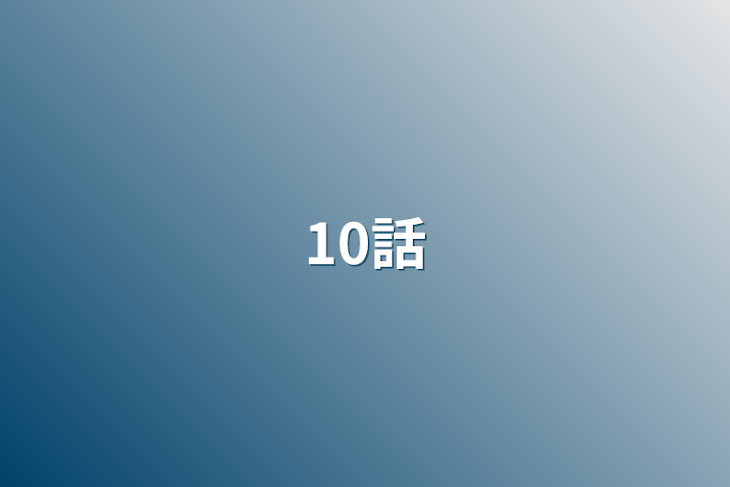 10話